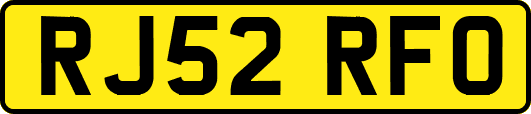 RJ52 RFO